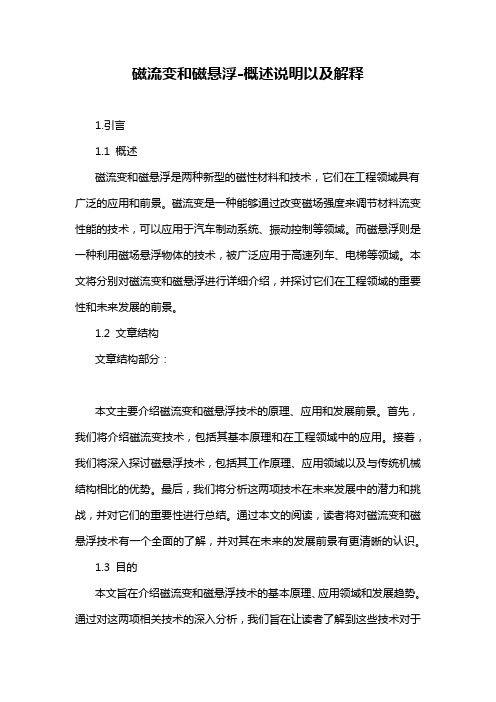 磁流变和磁悬浮-概述说明以及解释

1.引言

1.1 概述

磁流变和磁悬浮是两种新型的磁性材料和技术，它们在工程领域具有广泛的应用和前景。磁流变是一种能够通过改变磁场强度来调节材料流变性能的技术，可以应用于汽车制动系统、振动控制等领域。而磁悬浮则是一种利用磁场悬浮物体的技术，被广泛应用于高速列车、电梯等领域。本文将分别对磁流变和磁悬浮进行详细介绍，并探讨它们在工程领域的重要性和未来发展的前景。

1.2 文章结构

文章结构部分：

本文主要介绍磁流变和磁悬浮技术的原理、应用和发展前景。首先，我们将介绍磁流变技术，包括其基本原理和在工程领域中的应用。接着，我们将深入探讨磁悬浮技术，包括其工作原理、应用领域以及与传统机械结构相比的优势。最后，我们将分析这两项技术在未来发展中的潜力和挑战，并对它们的重要性进行总结。通过本文的阅读，读者将对磁流变和磁悬浮技术有一个全面的了解，并对其在未来的发展前景有更清晰的认识。

1.3 目的

本文旨在介绍磁流变和磁悬浮技术的基本原理、应用领域和发展趋势。通过对这两项相关技术的深入分析，我们旨在让读者了解到这些技术对于